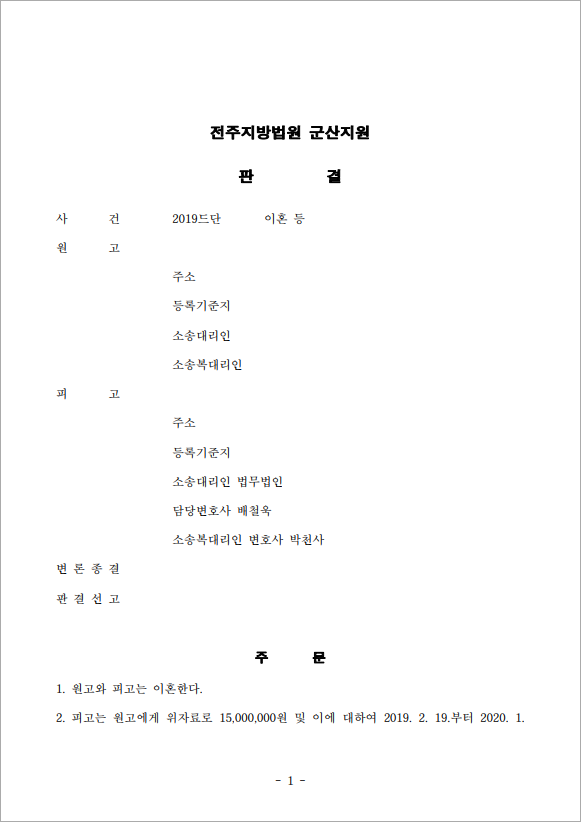 전주지방법원 군산지원

판 결

사 건 2019드단 이혼 등

원 고

주소

등록기준지

소송대리인

소송복대리인

피 고

주소

등록기준지

소송대리인 법무법인

담당변호사 배철욱

소송복대리인 변호사 박천사

변 론 종 결

판 결 선 고

주 문

1. 원고와 피고는 이혼한다.

2. 피고는 원고에게 위자료로 15,000,000원 및 이에 대하여 2019. 2. 19.부터 2020. 1.

- 1 -